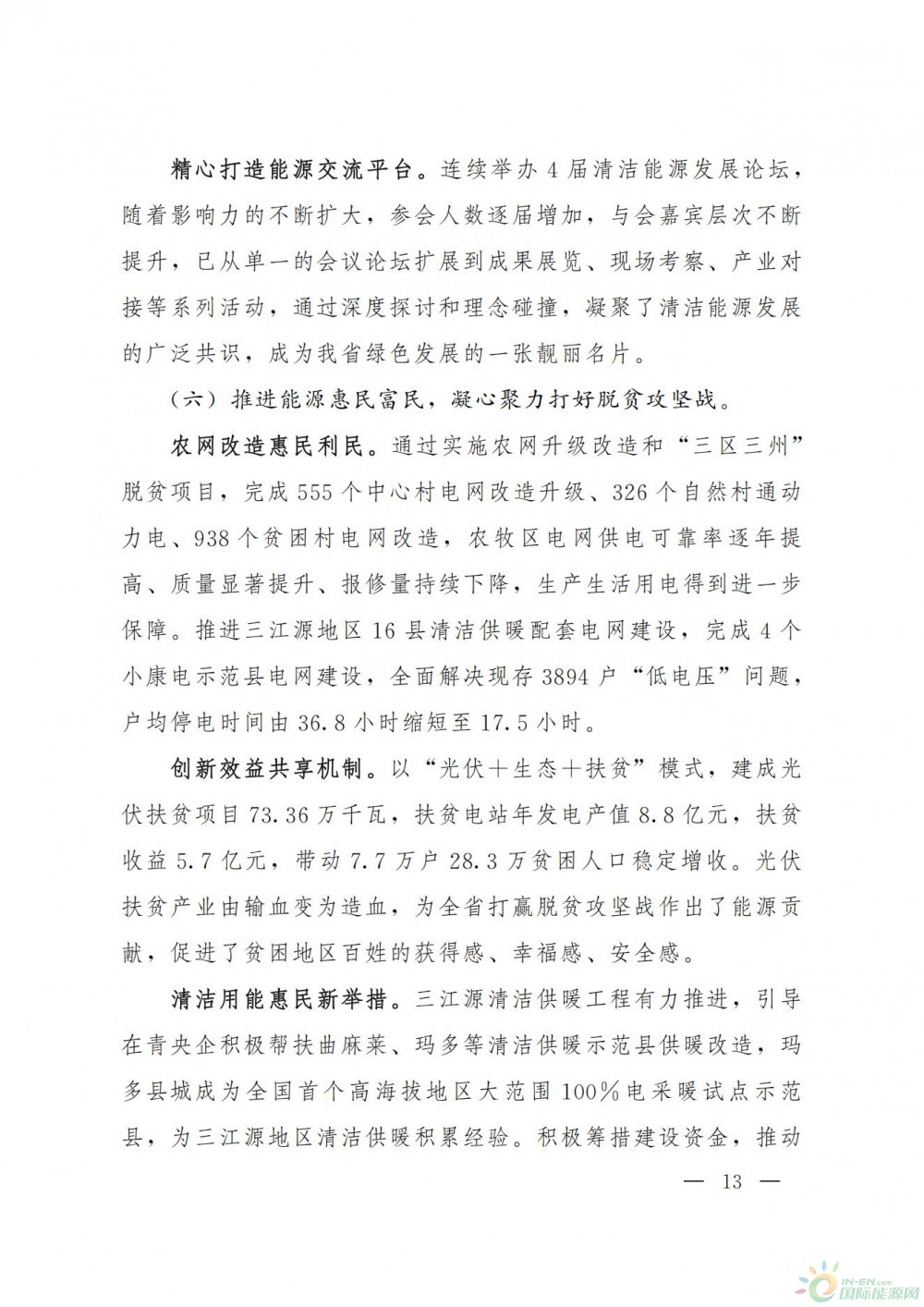 精心打造能源交流平台。连续举办4届清洁能源发展论坛，随着影响力的不断扩大，参会人数逐届增加，与会嘉宾层次不断提升，已从单一的会议论坛扩展到成果展览、现场考察、产业对接等系列活动，通过深度探讨和理念碰撞，凝聚了清洁能源发展的广泛共识，成为我省绿色发展的一张靓丽名片。

（六）推进能源惠民富民，凝心聚力打好脱贫攻坚战。

农网改造惠民利民。通过实施农网升级改造和“三区三州”脱贫项目，完成555个中心村电网改造升级、326个自然村通动力电、938个贫困村电网改造，农牧区电网供电可靠率逐年提高、质量显著提升、报修量持续下降，生产生活用电得到进一步保障。推进三江源地区16县清洁供暖配套电网建设，完成4个小康电示范县电网建设，全面解决现存3894户“低电压”问题，户均停电时间由36.8小时缩短至17.5小时。

创新效益共享机制。以“光伏+生态+扶贫”模式，建成光伏扶贫项目73.36万千瓦，扶贫电站年发电产值8.8亿元，扶贫收益5.7亿元，带动7.7万户28.3万贫困人口稳定增收。光伏扶贫产业由输血变为造血，为全省打赢脱贫攻坚战作出了能源贡献，促进了贫困地区百姓的获得感、幸福感、安全感。

清洁用能惠民新举措。三江源清洁供暖工程有力推进，引导在青央企积极帮扶曲麻莱、玛多等清洁供暖示范县供暖改造，玛多县城成为全国首个高海拔地区大范围100%电采暖试点示范县，为三江源地区清洁供暖积累经验。积极筹措建设资金，推动

— 13 —

IN-EN.com 国际能源网